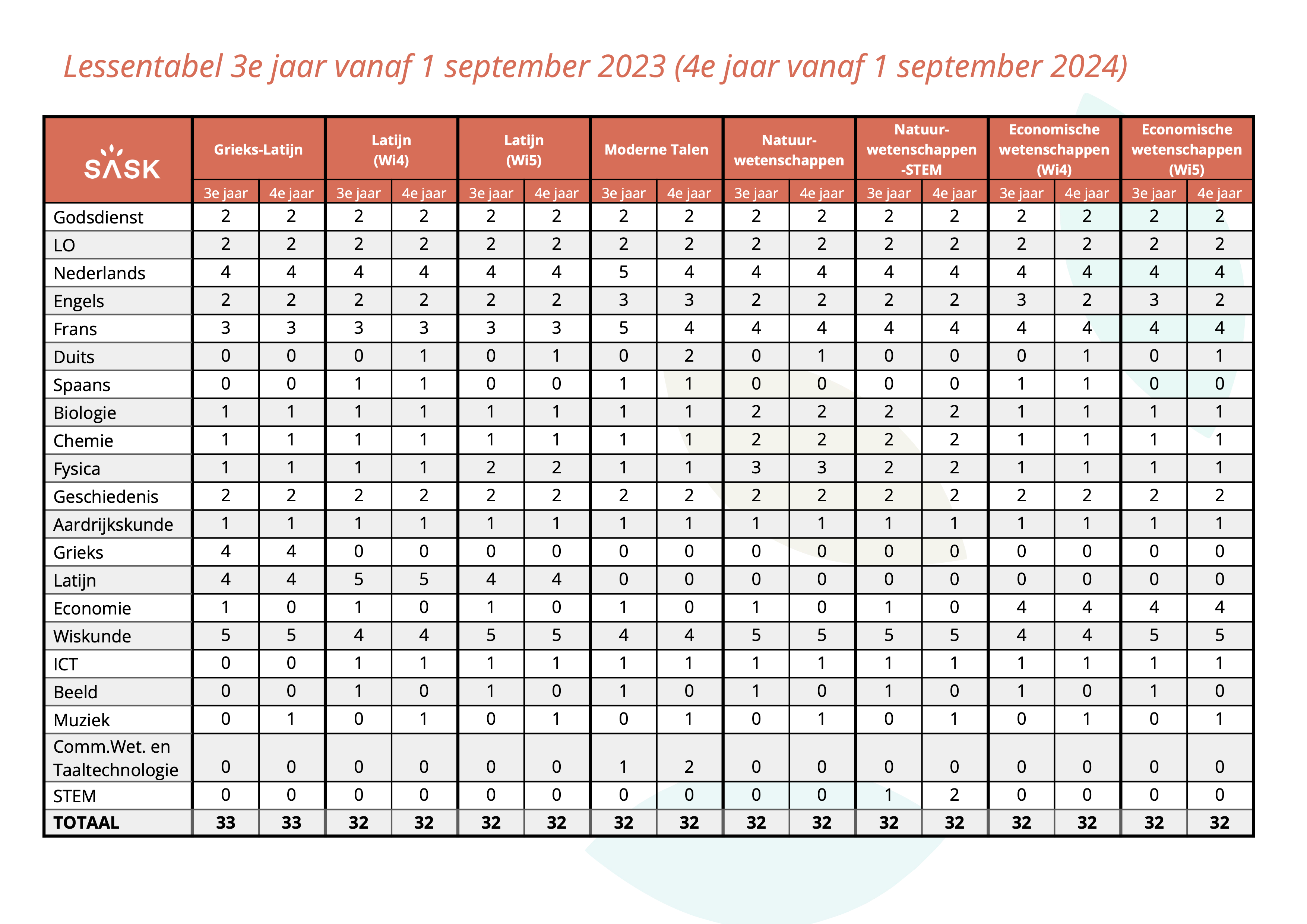 Lessentabel 3e jaar vanaf 1 september 2023 (4e jaar vanaf 1 september 2024)

| SASK | Grieks-Latijn | | Latijn (Wi4) | | Latijn (Wi5) | | Moderne Talen | | Natuur-wetenschappen | | Natuur-wetenschappen -STEM | | Economische wetenschappen (Wi4) | | Economische wetenschappen (Wi5) | |
|---|---|---|---|---|---|---|---|---|---|---|---|---|---|---|---|---|
| | 3e jaar | 4e jaar | 3e jaar | 4e jaar | 3e jaar | 4e jaar | 3e jaar | 4e jaar | 3e jaar | 4e jaar | 3e jaar | 4e jaar | 3e jaar | 4e jaar | 3e jaar | 4e jaar |
| Godsdienst | 2 | 2 | 2 | 2 | 2 | 2 | 2 | 2 | 2 | 2 | 2 | 2 | 2 | 2 | 2 | 2 |
| LO | 2 | 2 | 2 | 2 | 2 | 2 | 2 | 2 | 2 | 2 | 2 | 2 | 2 | 2 | 2 | 2 |
| Nederlands | 4 | 4 | 4 | 4 | 4 | 4 | 5 | 4 | 4 | 4 | 4 | 4 | 4 | 4 | 4 | 4 |
| Engels | 2 | 2 | 2 | 2 | 2 | 2 | 3 | 3 | 2 | 2 | 2 | 2 | 3 | 2 | 3 | 2 |
| Frans | 3 | 3 | 3 | 3 | 3 | 3 | 5 | 4 | 4 | 4 | 4 | 4 | 4 | 4 | 4 | 4 |
| Duits | 0 | 0 | 0 | 1 | 0 | 1 | 0 | 2 | 0 | 1 | 0 | 0 | 0 | 1 | 0 | 1 |
| Spaans | 0 | 0 | 1 | 1 | 0 | 0 | 1 | 1 | 0 | 0 | 0 | 0 | 1 | 1 | 0 | 0 |
| Biologie | 1 | 1 | 1 | 1 | 1 | 1 | 1 | 1 | 2 | 2 | 2 | 2 | 1 | 1 | 1 | 1 |
| Chemie | 1 | 1 | 1 | 1 | 1 | 1 | 1 | 1 | 2 | 2 | 2 | 2 | 1 | 1 | 1 | 1 |
| Fysica | 1 | 1 | 1 | 1 | 2 | 2 | 1 | 1 | 3 | 3 | 2 | 2 | 1 | 1 | 1 | 1 |
| Geschiedenis | 2 | 2 | 2 | 2 | 2 | 2 | 2 | 2 | 2 | 2 | 2 | 2 | 2 | 2 | 2 | 2 |
| Aardrijkskunde | 1 | 1 | 1 | 1 | 1 | 1 | 1 | 1 | 1 | 1 | 1 | 1 | 1 | 1 | 1 | 1 |
| Grieks | 4 | 4 | 0 | 0 | 0 | 0 | 0 | 0 | 0 | 0 | 0 | 0 | 0 | 0 | 0 | 0 |
| Latijn | 4 | 4 | 5 | 5 | 4 | 4 | 0 | 0 | 0 | 0 | 0 | 0 | 0 | 0 | 0 | 0 |
| Economie | 1 | 0 | 1 | 0 | 1 | 0 | 1 | 0 | 1 | 0 | 1 | 0 | 4 | 4 | 4 | 4 |
| Wiskunde | 5 | 5 | 4 | 4 | 5 | 5 | 4 | 4 | 5 | 5 | 5 | 5 | 4 | 4 | 5 | 5 |
| ICT | 0 | 0 | 1 | 1 | 1 | 1 | 1 | 1 | 1 | 1 | 1 | 1 | 1 | 1 | 1 | 1 |
| Beeld | 0 | 0 | 1 | 0 | 1 | 0 | 1 | 0 | 1 | 0 | 1 | 0 | 1 | 0 | 1 | 0 |
| Muziek | 0 | 1 | 0 | 1 | 0 | 1 | 0 | 1 | 0 | 1 | 0 | 1 | 0 | 1 | 0 | 1 |
| Comm.Wet. en Taaltechnologie | 0 | 0 | 0 | 0 | 0 | 0 | 1 | 2 | 0 | 0 | 0 | 0 | 0 | 0 | 0 | 0 |
| STEM | 0 | 0 | 0 | 0 | 0 | 0 | 0 | 0 | 0 | 0 | 1 | 2 | 0 | 0 | 0 | 0 |
| TOTAAL | 33 | 33 | 32 | 32 | 32 | 32 | 32 | 32 | 32 | 32 | 32 | 32 | 32 | 32 | 32 | 32 |